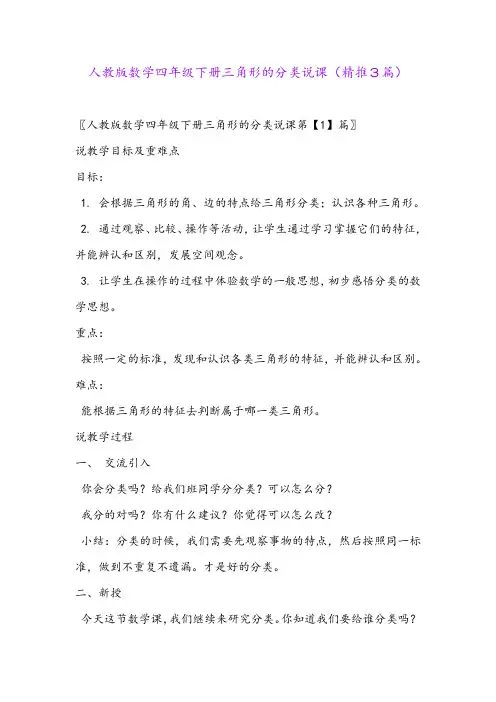 人教版数学四年级下册三角形的分类说课（精推3篇）

〖人教版数学四年级下册三角形的分类说课第【1】篇〗

说教学目标及重难点

目标：

1. 会根据三角形的角、边的特点给三角形分类；认识各种三角形。

2. 通过观察、比较、操作等活动，让学生通过学习掌握它们的特征，并能辨认和区别，发展空间观念。

3. 让学生在操作的过程中体验数学的一般思想，初步感悟分类的数学思想。

重点：

按照一定的标准，发现和认识各类三角形的特征，并能辨认和区别。

难点：

能根据三角形的特征去判断属于哪一类三角形。

说教学过程

一、 交流引入

你会分类吗？给我们班同学分分类？可以怎么分？

我分的对吗？你有什么建议？你觉得可以怎么改？

小结：分类的时候，我们需要先观察事物的特点，然后按照同一标准，做到不重复不遗漏。才是好的分类。

二、新授

今天这节数学课，我们继续来研究分类。你知道我们要给谁分类吗？